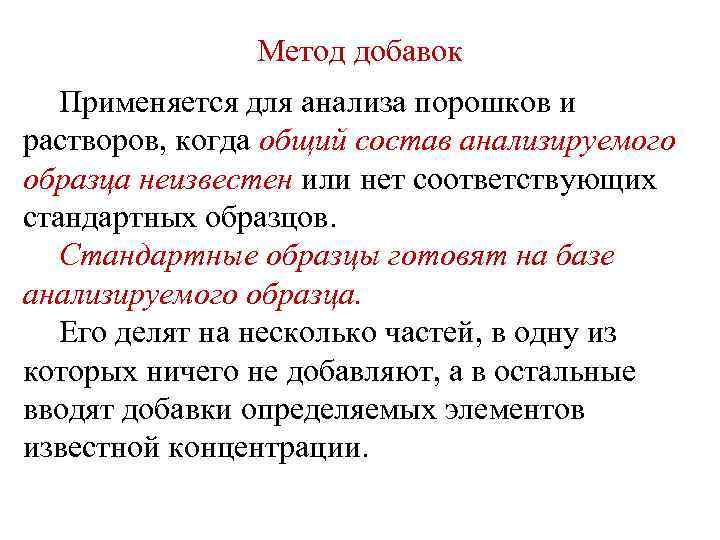 Метод добавок

Применяется для анализа порошков и растворов, когда общий состав анализируемого образца неизвестен или нет соответствующих стандартных образцов.

Стандартные образцы готовят на базе анализируемого образца.

Его делят на несколько частей, в одну из которых ничего не добавляют, а в остальные вводят добавки определяемых элементов известной концентрации.